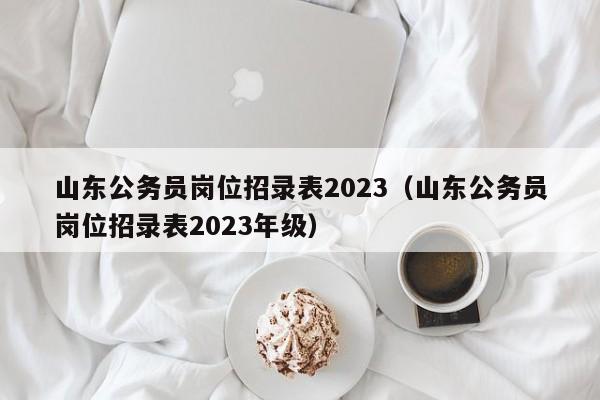 山东公务员岗位招录表2023（山东公务员岗位招录表2023年级）